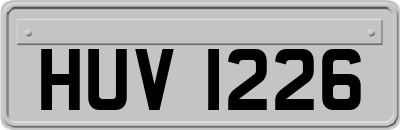 HUV 1226